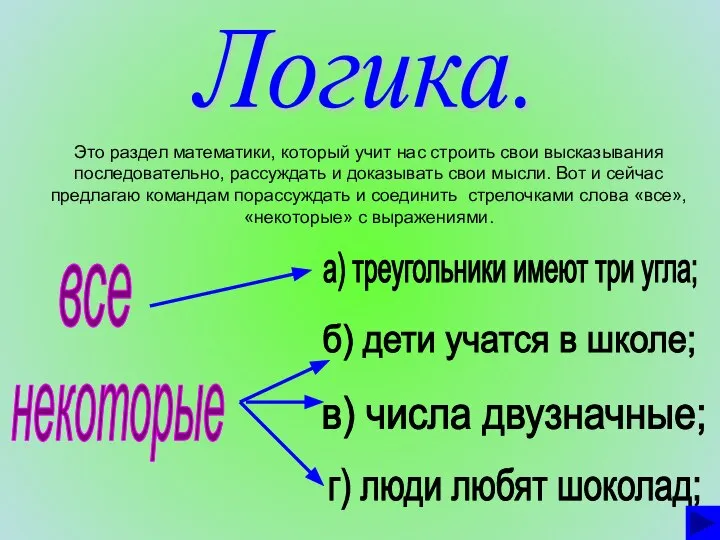 Логика.

Это раздел математики, который учит нас строить свои высказывания последовательно, рассуждать и доказывать свои мысли. Вот и сейчас предлагаю командам порассуждать и соединить стрелочками слова «все», «некоторые» с выражениями.

все

некоторые

а) треугольники имеют три угла;

б) дети учатся в школе;

в) числа двузначные;

г) люди любят шоколад;